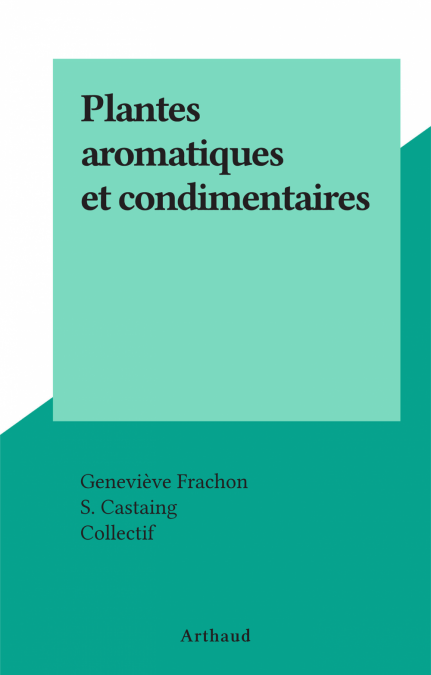 Plantes aromatiques et condimentaires

Geneviève Frachon
S. Castaing
Collectif

Arthaud